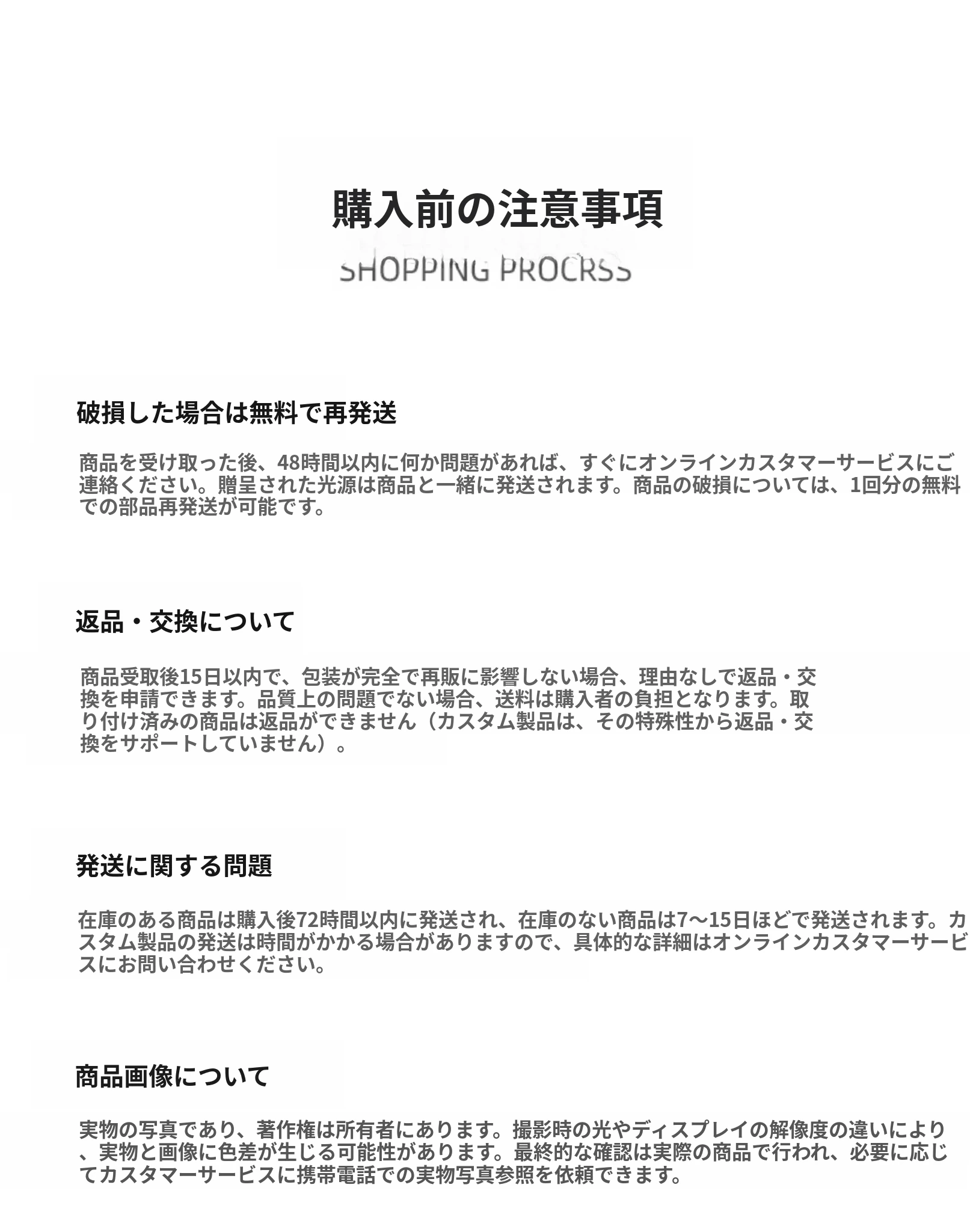 購入前の注意事項

SHOPPING PROCRSS

破損した場合は無料で再発送

商品を受け取った後、48時間以内に何か問題があれば、すぐにオンラインカスタマーサービスにご連絡ください。贈呈された光源は商品と一緒に発送されます。商品の破損については、1回分の無料での部品再発送が可能です。

返品・交換について

商品受取後15日以内で、包装が完全で再販に影響しない場合、理由なしで返品・交換を申請できます。品質上の問題でない場合、送料は購入者の負担となります。取り付け済みの商品は返品ができません（カスタム製品は、その特殊性から返品・交換をサポートしていません）。

発送に関する問題

在庫のある商品は購入後72時間以内に発送され、在庫のない商品は7〜15日ほどで発送されます。カスタム製品の発送は時間がかかる場合がありますので、具体的な詳細はオンラインカスタマーサービスにお問い合わせください。

商品画像について

実物の写真であり、著作権は所有者にあります。撮影時の光やディスプレイの解像度の違いにより、実物と画像に色差が生じる可能性があります。最終的な確認は実際の商品で行われ、必要に応じてカスタマーサービスに携帯電話での実物写真参照を依頼できます。